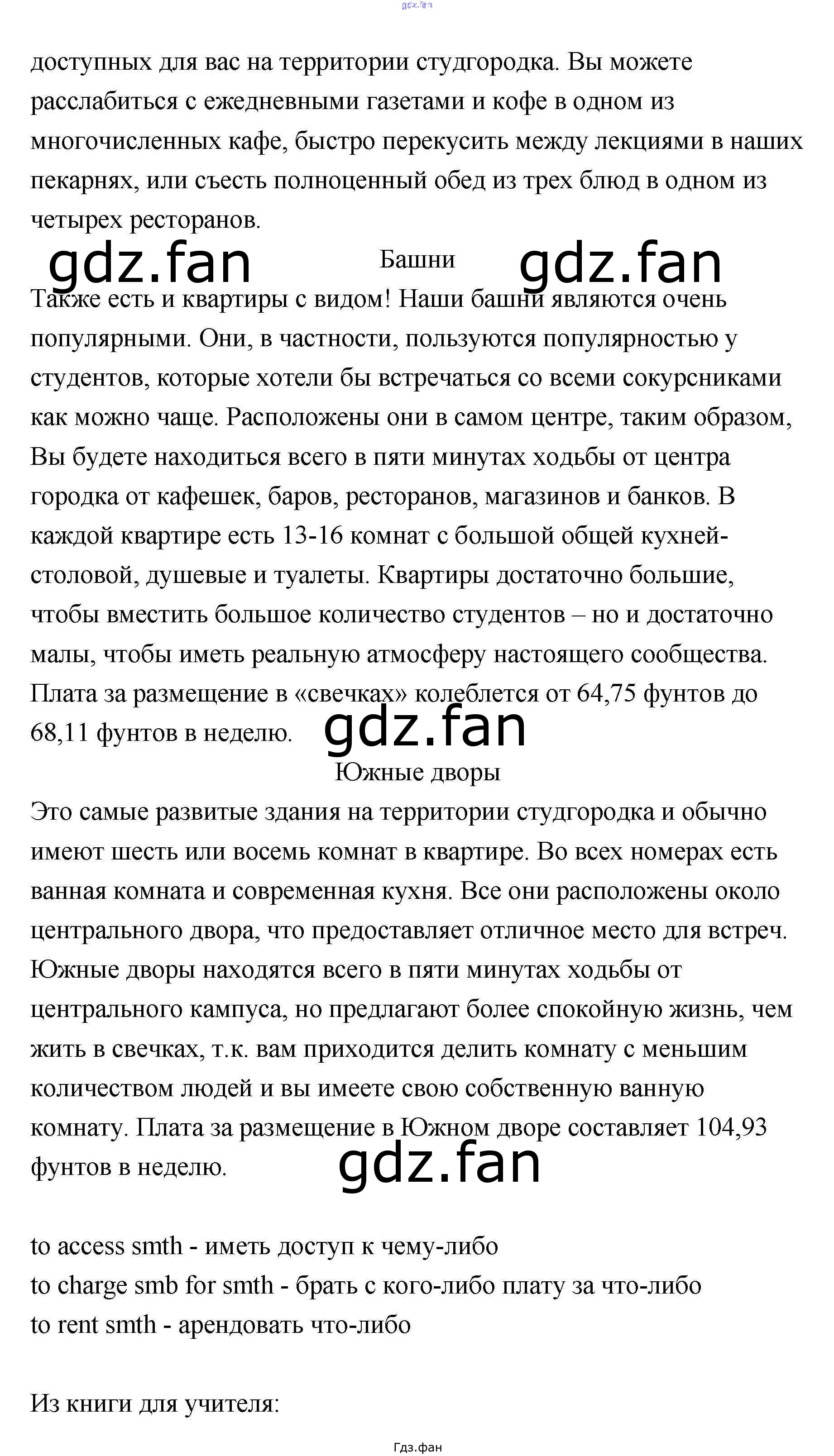 gdz.fan

доступных для вас на территории студгородка. Вы можете расслабиться с ежедневными газетами и кофе в одном из многочисленных кафе, быстро перекусить между лекциями в наших пекарнях, или съесть полноценный обед из трех блюд в одном из четырех ресторанов.

gdz.fan Башни gdz.fan

Также есть и квартиры с видом! Наши башни являются очень популярными. Они, в частности, пользуются популярностью у студентов, которые хотели бы встречаться со всеми сокурсниками как можно чаще. Расположены они в самом центре, таким образом, Вы будете находиться всего в пяти минутах ходьбы от центра городка от кафешек, баров, ресторанов, магазинов и банков. В каждой квартире есть 13-16 комнат с большой общей кухней-столовой, душевые и туалеты. Квартиры достаточно большие, чтобы вместить большое количество студентов – но и достаточно малы, чтобы иметь реальную атмосферу настоящего сообщества. Плата за размещение в «свечках» колеблется от 64,75 фунтов до 68,11 фунтов в неделю. gdz.fan

Южные дворы

Это самые развитые здания на территории студгородка и обычно имеют шесть или восемь комнат в квартире. Во всех номерах есть ванная комната и современная кухня. Все они расположены около центрального двора, что предоставляет отличное место для встреч. Южные дворы находятся всего в пяти минутах ходьбы от центрального кампуса, но предлагают более спокойную жизнь, чем жить в свечках, т.к. вам приходится делить комнату с меньшим количеством людей и вы имеете свою собственную ванную комнату. Плата за размещение в Южном дворе составляет 104,93 фунтов в неделю. gdz.fan

to access smth - иметь доступ к чему-либо
to charge smb for smth - брать с кого-либо плату за что-либо
to rent smth - арендовать что-либо

Из книги для учителя:

Гдз.фан